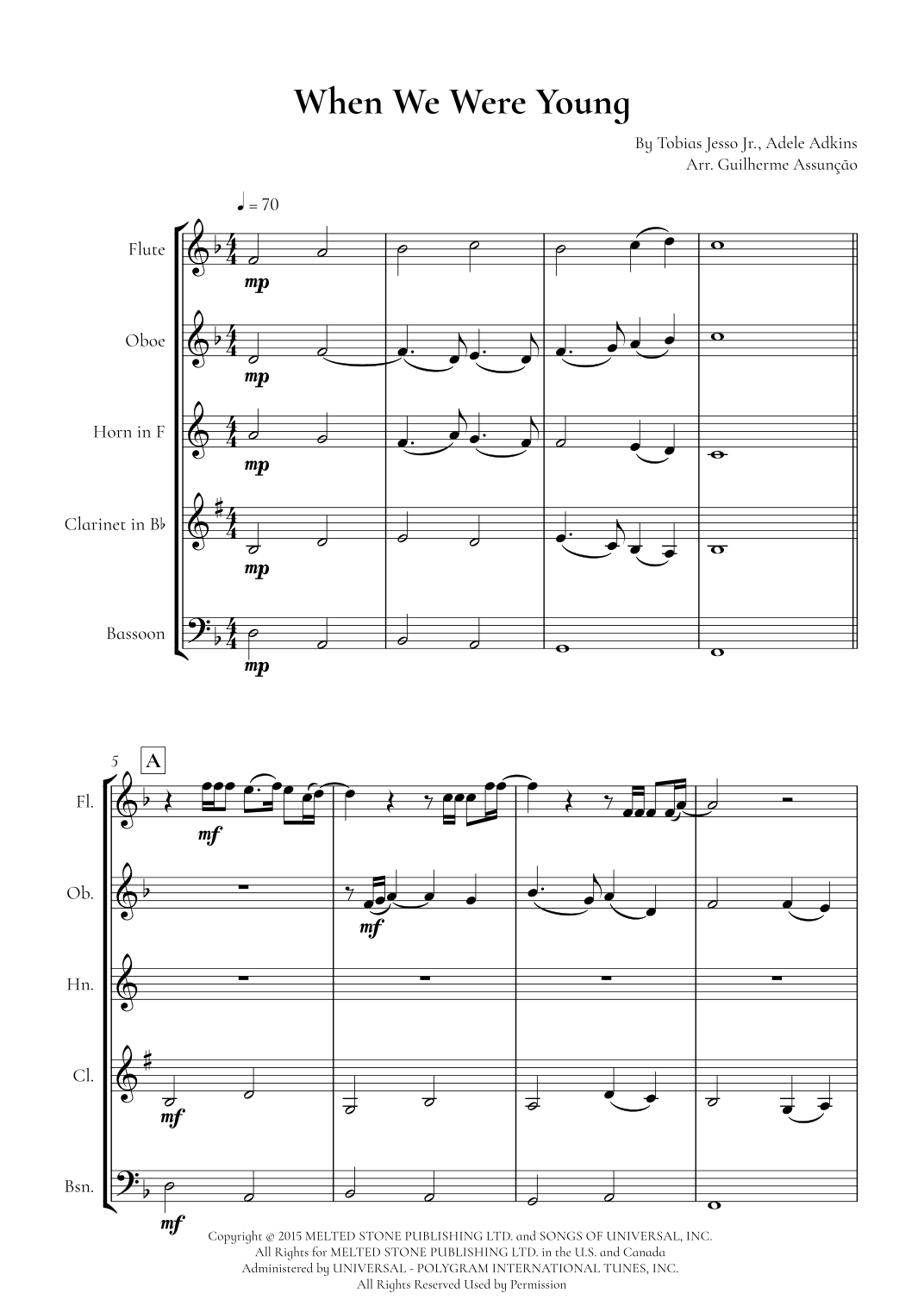 When We Were Young

By Tobias Jesso Jr., Adele Adkins
Arr. Guilherme Assunção

♩ = 70

Flute

mp

Oboe

mp

Horn in F

mp

Clarinet in B♭

mp

Bassoon

mp

5

A

Fl.

mf

Ob.

mf

Hn.

Cl.

mf

Bsn.

mf

Copyright © 2015 MELTED STONE PUBLISHING LTD. and SONGS OF UNIVERSAL, INC.
All Rights for MELTED STONE PUBLISHING LTD. in the U.S. and Canada
Administered by UNIVERSAL - POLYGRAM INTERNATIONAL TUNES, INC.
All Rights Reserved Used by Permission